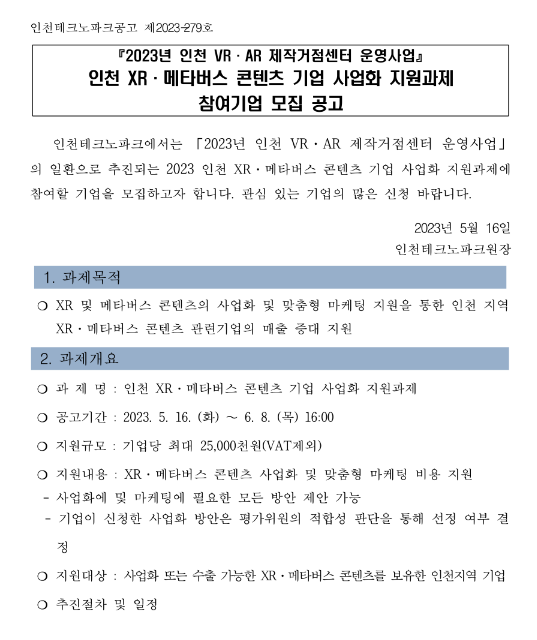 인천테크노파크공고 제2023-279호

『2023년 인천 VR · AR 제작거점센터 운영사업』
인천 XR · 메타버스 콘텐츠 기업 사업화 지원과제
참여기업 모집 공고

인천테크노파크에서는 「2023년 인천 VR · AR 제작거점센터 운영사업」의 일환으로 추진되는 2023 인천 XR · 메타버스 콘텐츠 기업 사업화 지원과제에 참여할 기업을 모집하고자 합니다. 관심 있는 기업의 많은 신청 바랍니다.

2023년 5월 16일
인천테크노파크원장

1. 과제목적

❍ XR 및 메타버스 콘텐츠의 사업화 및 맞춤형 마케팅 지원을 통한 인천 지역 XR · 메타버스 콘텐츠 관련기업의 매출 증대 지원

2. 과제개요

❍ 과 제 명 : 인천 XR · 메타버스 콘텐츠 기업 사업화 지원과제

❍ 공고기간 : 2023. 5. 16. (화) ~ 6. 8. (목) 16:00

❍ 지원규모 : 기업당 최대 25,000천원(VAT제외)

❍ 지원내용 : XR · 메타버스 콘텐츠 사업화 및 맞춤형 마케팅 비용 지원
- 사업화에 및 마케팅에 필요한 모든 방안 제안 가능
- 기업이 신청한 사업화 방안은 평가위원의 적합성 판단을 통해 선정 여부 결정

❍ 지원대상 : 사업화 또는 수출 가능한 XR · 메타버스 콘텐츠를 보유한 인천지역 기업

❍ 추진절차 및 일정